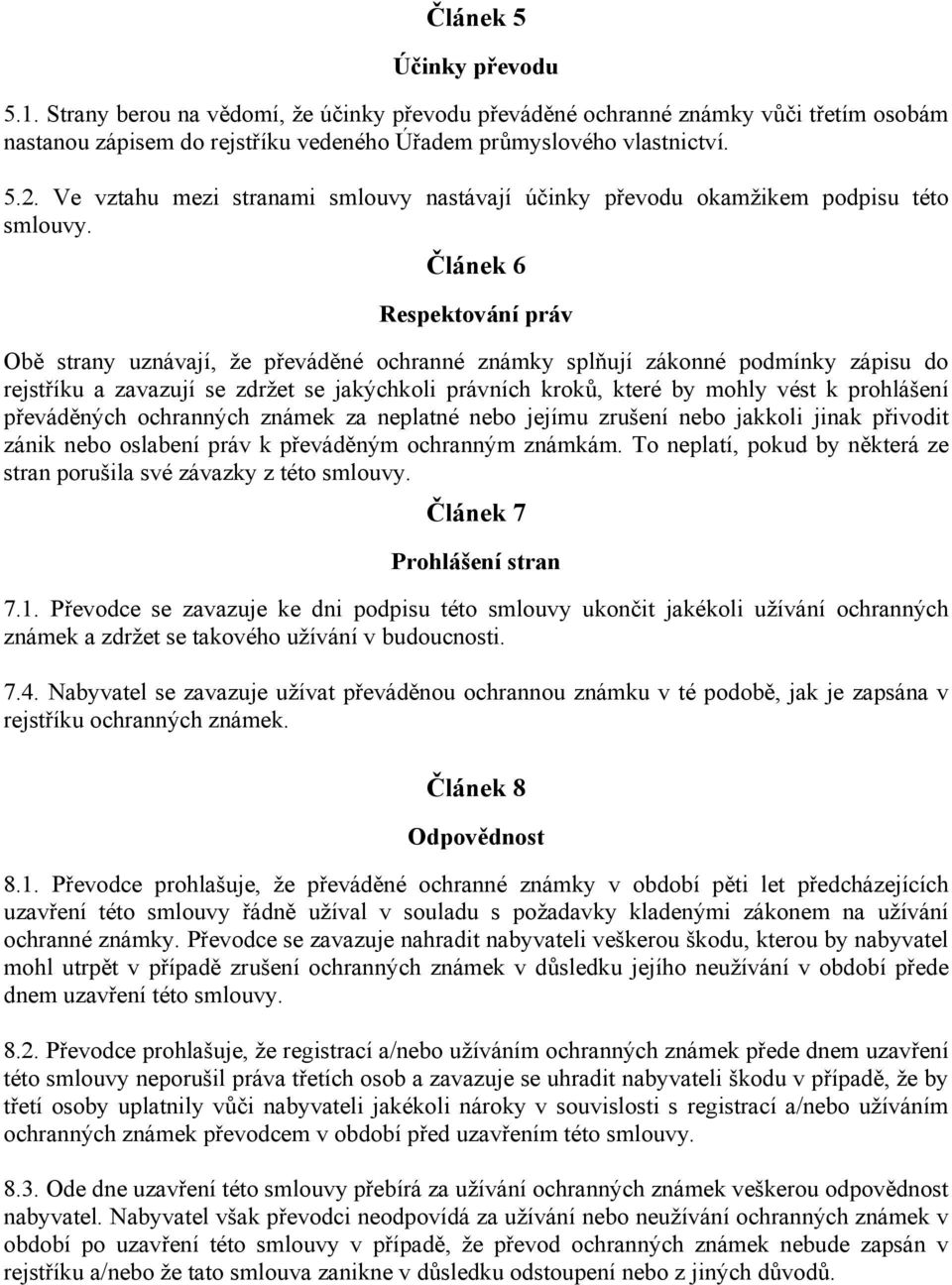 Článek 5

Účinky převodu

5.1. Strany berou na vědomí, že účinky převodu převáděné ochranné známky vůči třetím osobám nastanou zápisem do rejstříku vedeného Úřadem průmyslového vlastnictví.

5.2. Ve vztahu mezi stranami smlouvy nastávají účinky převodu okamžikem podpisu této smlouvy.

Článek 6

Respektování práv

Obě strany uznávají, že převáděné ochranné známky splňují zákonné podmínky zápisu do rejstříku a zavazují se zdržet se jakýchkoli právních kroků, které by mohly vést k prohlášení převáděných ochranných známek za neplatné nebo jejímu zrušení nebo jakkoli jinak přivodit zánik nebo oslabení práv k převáděným ochranným známkám. To neplatí, pokud by některá ze stran porušila své závazky z této smlouvy.

Článek 7

Prohlášení stran

7.1. Převodce se zavazuje ke dni podpisu této smlouvy ukončit jakékoli užívání ochranných známek a zdržet se takového užívání v budoucnosti.

7.4. Nabyvatel se zavazuje užívat převáděnou ochrannou známku v té podobě, jak je zapsána v rejstříku ochranných známek.

Článek 8

Odpovědnost

8.1. Převodce prohlašuje, že převáděné ochranné známky v období pěti let předcházejících uzavření této smlouvy řádně užíval v souladu s požadavky kladenými zákonem na užívání ochranné známky. Převodce se zavazuje nahradit nabyvateli veškerou škodu, kterou by nabyvatel mohl utrpět v případě zrušení ochranných známek v důsledku jejího neužívání v období přede dnem uzavření této smlouvy.

8.2. Převodce prohlašuje, že registrací a/nebo užíváním ochranných známek přede dnem uzavření této smlouvy neporušil práva třetích osob a zavazuje se uhradit nabyvateli škodu v případě, že by třetí osoby uplatnily vůči nabyvateli jakékoli nároky v souvislosti s registrací a/nebo užíváním ochranných známek převodcem v období před uzavřením této smlouvy.

8.3. Ode dne uzavření této smlouvy přebírá za užívání ochranných známek veškerou odpovědnost nabyvatel. Nabyvatel však převodci neodpovídá za užívání nebo neužívání ochranných známek v období po uzavření této smlouvy v případě, že převod ochranných známek nebude zapsán v rejstříku a/nebo že tato smlouva zanikne v důsledku odstoupení nebo z jiných důvodů.